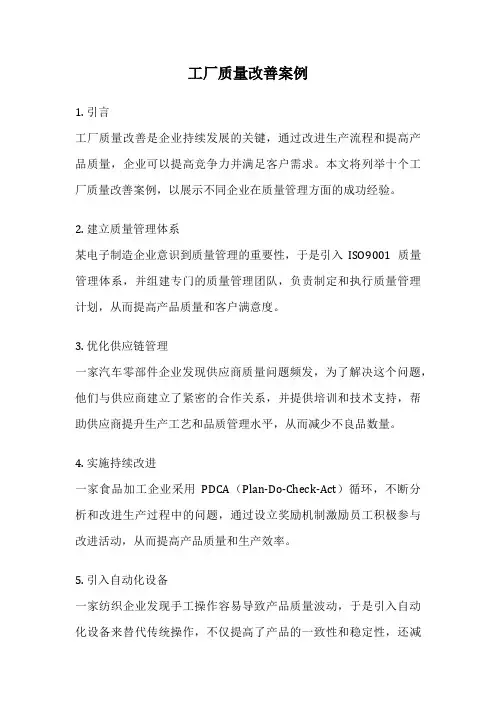 工厂质量改善案例

1. 引言
工厂质量改善是企业持续发展的关键，通过改进生产流程和提高产品质量，企业可以提高竞争力并满足客户需求。本文将列举十个工厂质量改善案例，以展示不同企业在质量管理方面的成功经验。

2. 建立质量管理体系
某电子制造企业意识到质量管理的重要性，于是引入 ISO9001 质量管理体系，并组建专门的质量管理团队，负责制定和执行质量管理计划，从而提高产品质量和客户满意度。

3. 优化供应链管理
一家汽车零部件企业发现供应商质量问题频发，为了解决这个问题，他们与供应商建立了紧密的合作关系，并提供培训和技术支持，帮助供应商提升生产工艺和品质管理水平，从而减少不良品数量。

4. 实施持续改进
一家食品加工企业采用 PDCA（Plan-Do-Check-Act）循环，不断分析和改进生产过程中的问题，通过设立奖励机制激励员工积极参与改进活动，从而提高产品质量和生产效率。

5. 引入自动化设备
一家纺织企业发现手工操作容易导致产品质量波动，于是引入自动化设备来替代传统操作，不仅提高了产品的一致性和稳定性，还减